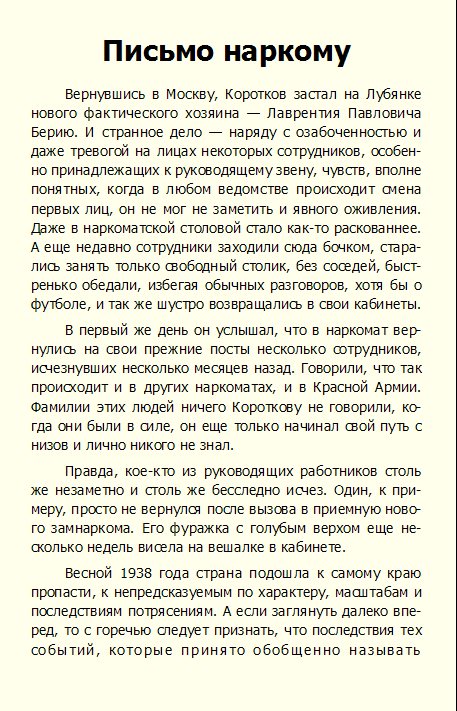 Письмо наркому

Вернувшись в Москву, Коротков застал на Лубянке нового фактического хозяина — Лаврентия Павловича Берию. И странное дело — наряду с озабоченностью и даже тревогой на лицах некоторых сотрудников, особенно принадлежащих к руководящему звену, чувств, вполне понятных, когда в любом ведомстве происходит смена первых лиц, он не мог не заметить и явного оживления. Даже в наркоматской столовой стало как-то раскованнее. А еще недавно сотрудники заходили сюда бочком, старались занять только свободный столик, без соседей, быстренько обедали, избегая обычных разговоров, хотя бы о футболе, и так же шустро возвращались в свои кабинеты.

В первый же день он услышал, что в наркомат вернулись на свои прежние посты несколько сотрудников, исчезнувших несколько месяцев назад. Говорили, что так происходит и в других наркоматах, и в Красной Армии. Фамилии этих людей ничего Короткову не говорили, когда они были в силе, он еще только начинал свой путь с низов и лично никого не знал.

Правда, кое-кто из руководящих работников столь же незаметно и столь же бесследно исчез. Один, к примеру, просто не вернулся после вызова в приемную нового замнаркома. Его фуражка с голубым верхом еще несколько недель висела на вешалке в кабинете.

Весной 1938 года страна подошла к самому краю пропасти, к непредсказуемым по характеру, масштабам и последствиям потрясениям. А если заглянуть далеко вперед, то с горечью следует признать, что последствия тех событий, которые принято обобщенно называть